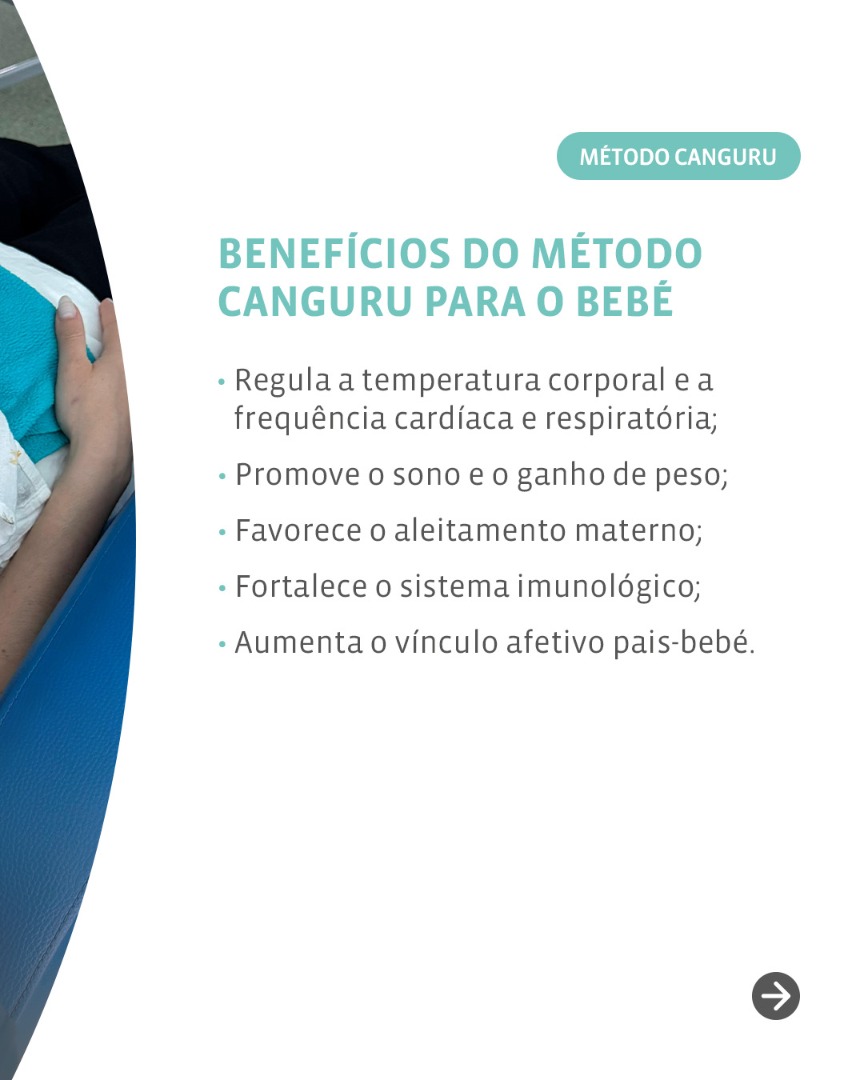 MÉTODO CANGURU

BENEFÍCIOS DO MÉTODO CANGURU PARA O BEBÉ

• Regula a temperatura corporal e a frequência cardíaca e respiratória;
• Promove o sono e o ganho de peso;
• Favorece o aleitamento materno;
• Fortalece o sistema imunológico;
• Aumenta o vínculo afetivo pais-bebé.